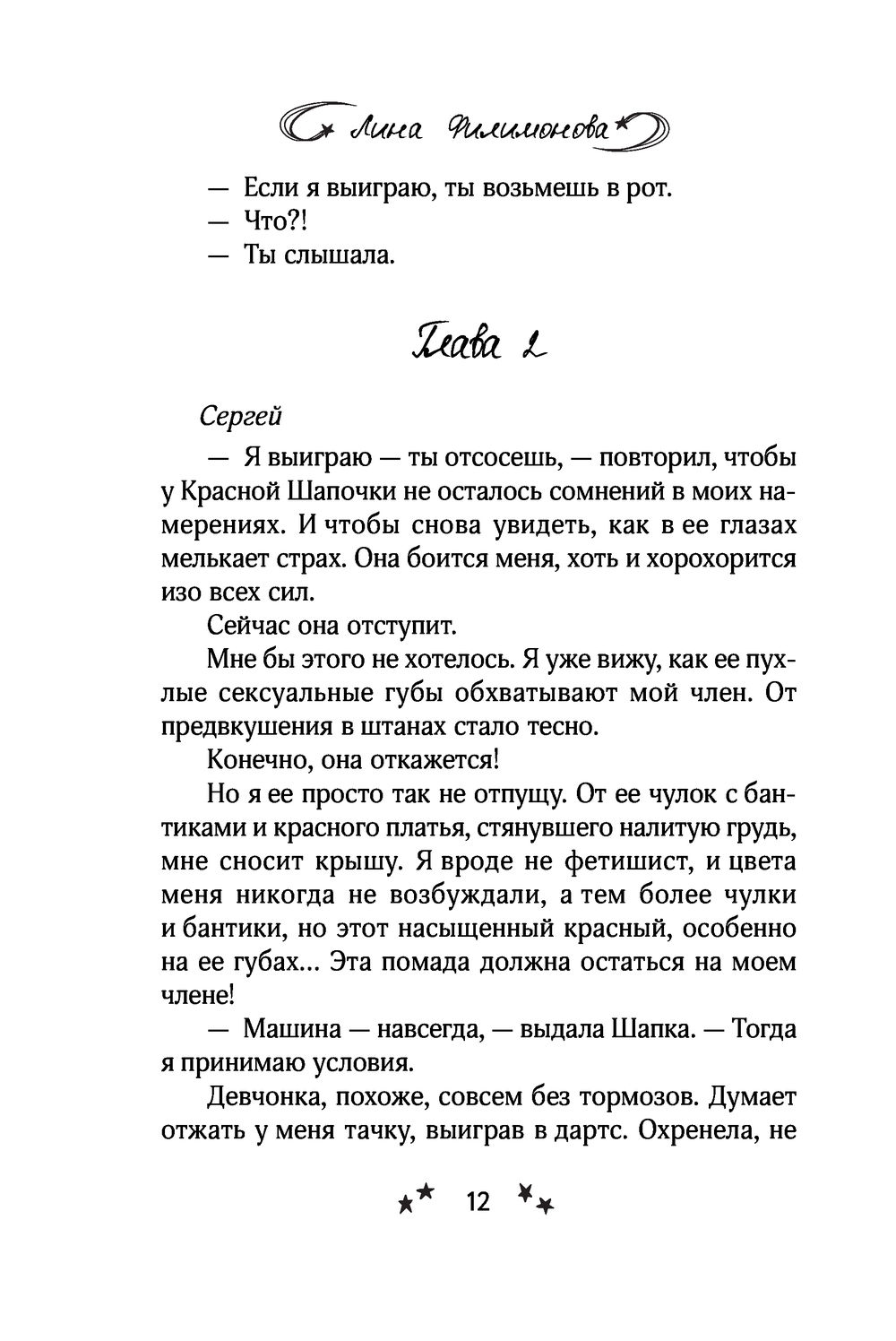 Лина Филимонова

— Если я выиграю, ты возьмешь в рот.
— Что?!
— Ты слышала.

Глава 2

Сергей

— Я выиграю — ты отсосешь, — повторил, чтобы у Красной Шапочки не осталось сомнений в моих намерениях. И чтобы снова увидеть, как в ее глазах мелькает страх. Она боится меня, хоть и хорохорится изо всех сил.

Сейчас она отступит.

Мне бы этого не хотелось. Я уже вижу, как ее пухлые сексуальные губы обхватывают мой член. От предвкушения в штанах стало тесно.

Конечно, она откажется!

Но я ее просто так не отпущу. От ее чулок с бантиками и красного платья, стянувшего налитую грудь, мне сносит крышу. Я вроде не фетишист, и цвета меня никогда не возбуждали, а тем более чулки и бантики, но этот насыщенный красный, особенно на ее губах... Эта помада должна остаться на моем члене!

— Машина — навсегда, — выдала Шапка. — Тогда я принимаю условия.

Девчонка, похоже, совсем без тормозов. Думает отжать у меня тачку, выиграв в дартс. Охренела, не

12